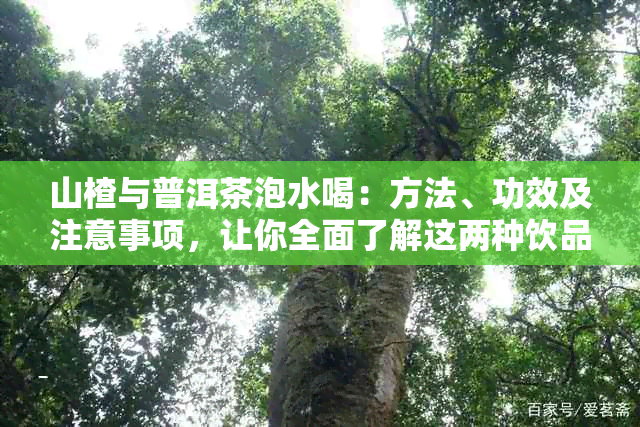 山楂与普洱茶泡水喝：方法、功效及注意事项，让你全面了解这两种饮品

百家号/爱茗斋